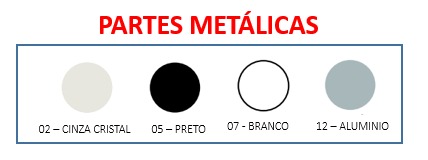 PARTES METÁLICAS

02 – CINZA CRISTAL

05 – PRETO

07 - BRANCO

12 – ALUMINIO